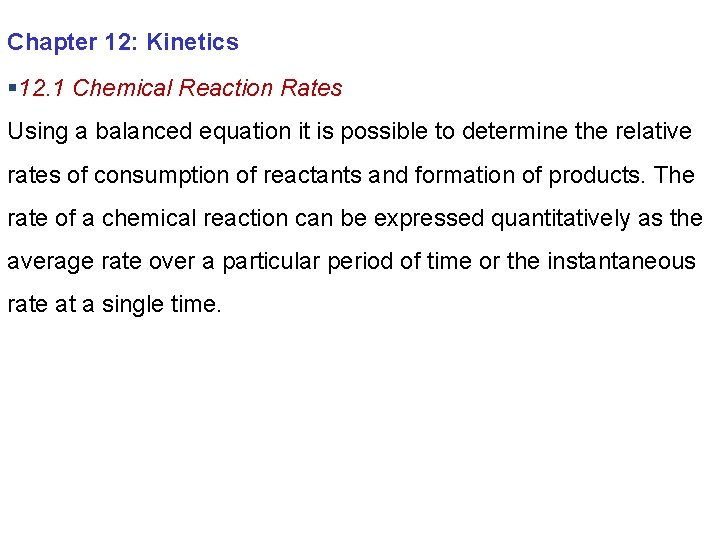 Chapter 12: Kinetics

• 12.1 Chemical Reaction Rates

Using a balanced equation it is possible to determine the relative rates of consumption of reactants and formation of products. The rate of a chemical reaction can be expressed quantitatively as the average rate over a particular period of time or the instantaneous rate at a single time.